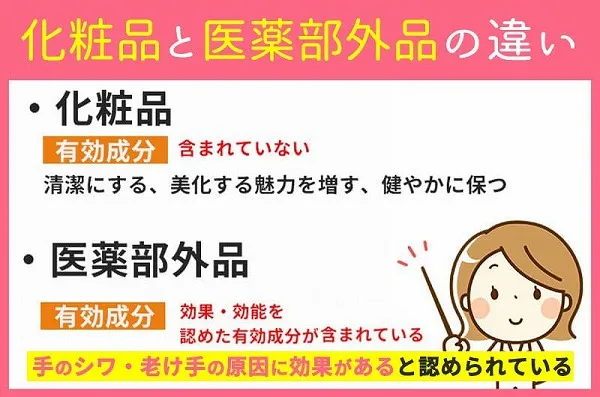 化粧品と医薬部外品の違い

・化粧品

有効成分 含まれていない

清潔にする、美化する魅力を増す、健やかに保つ

・医薬部外品

有効成分 効果・効能を認めた有効成分が含まれている

手のシワ・老け手の原因に効果があると認められている